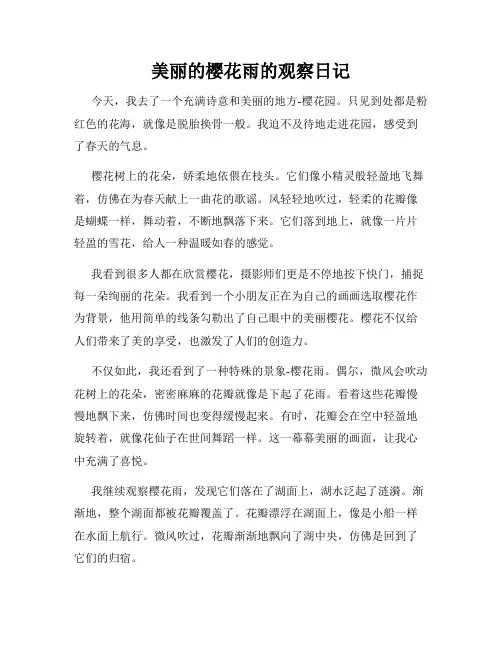 美丽的樱花雨的观察日记

今天，我去了一个充满诗意和美丽的地方-樱花园。只见到处都是粉红色的花海，就像是脱胎换骨一般。我迫不及待地走进花园，感受到了春天的气息。

樱花树上的花朵，娇柔地依偎在枝头。它们像小精灵般轻盈地飞舞着，仿佛在为春天献上一曲花的歌谣。风轻轻地吹过，轻柔的花瓣像是蝴蝶一样，舞动着，不断地飘落下来。它们落到地上，就像一片片轻盈的雪花，给人一种温暖如春的感觉。

我看到很多人都在欣赏樱花，摄影师们更是不停地按下快门，捕捉每一朵绚丽的花朵。我看到一个小朋友正在为自己的画画选取樱花作为背景，他用简单的线条勾勒出了自己眼中的美丽樱花。樱花不仅给人们带来了美的享受，也激发了人们的创造力。

不仅如此，我还看到了一种特殊的景象-樱花雨。偶尔，微风会吹动花树上的花朵，密密麻麻的花瓣就像是下起了花雨。看着这些花瓣慢慢地飘下来，仿佛时间也变得缓慢起来。有时，花瓣会在空中轻盈地旋转着，就像花仙子在世间舞蹈一样。这一幕幕美丽的画面，让我心中充满了喜悦。

我继续观察樱花雨，发现它们落在了湖面上，湖水泛起了涟漪。渐渐地，整个湖面都被花瓣覆盖了。花瓣漂浮在湖面上，像是小船一样在水面上航行。微风吹过，花瓣渐渐地飘向了湖中央，仿佛是回到了它们的归宿。